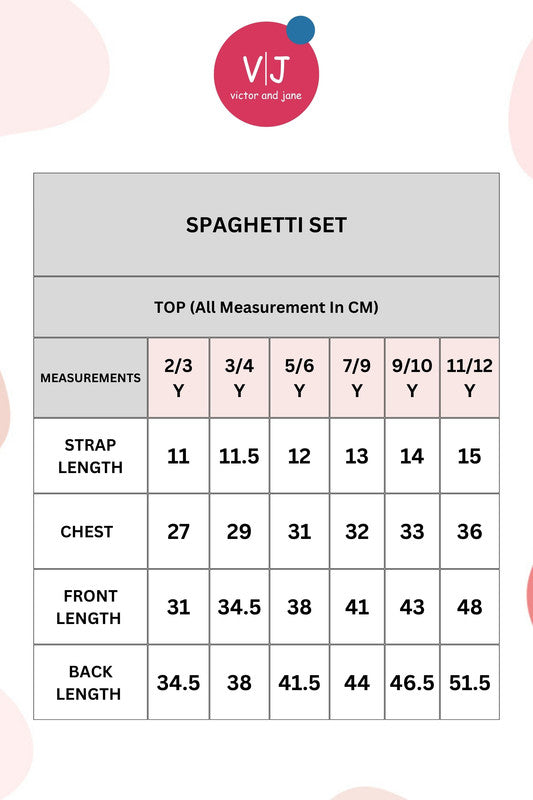 V|J
victor and jane

SPAGHETTI SET

TOP (All Measurement In CM)

| MEASUREMENTS | 2/3 Y | 3/4 Y | 5/6 Y | 7/9 Y | 9/10 Y | 11/12 Y |
|---|---|---|---|---|---|---|
| STRAP LENGTH | 11 | 11.5 | 12 | 13 | 14 | 15 |
| CHEST | 27 | 29 | 31 | 32 | 33 | 36 |
| FRONT LENGTH | 31 | 34.5 | 38 | 41 | 43 | 48 |
| BACK LENGTH | 34.5 | 38 | 41.5 | 44 | 46.5 | 51.5 |